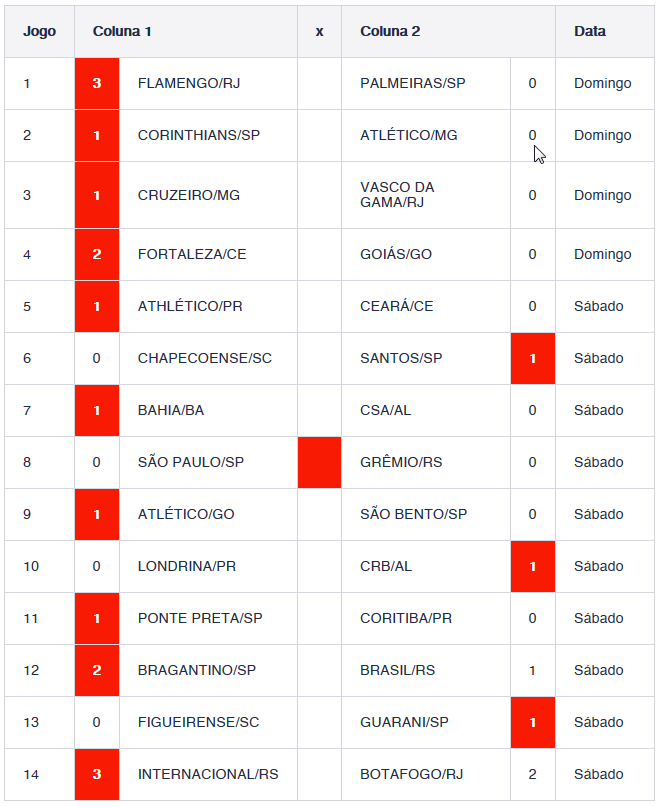 | Jogo | Coluna 1 | | x | Coluna 2 | | Data |
|---|---|---|---|---|---|---|
| 1 | 3 | FLAMENGO/RJ | | PALMEIRAS/SP | 0 | Domingo |
| 2 | 1 | CORINTHIANS/SP | | ATLÉTICO/MG | 0 | Domingo |
| 3 | 1 | CRUZEIRO/MG | | VASCO DA GAMA/RJ | 0 | Domingo |
| 4 | 2 | FORTALEZA/CE | | GOIÁS/GO | 0 | Domingo |
| 5 | 1 | ATHLÉTICO/PR | | CEARÁ/CE | 0 | Sábado |
| 6 | 0 | CHAPECOENSE/SC | | SANTOS/SP | 1 | Sábado |
| 7 | 1 | BAHIA/BA | | CSA/AL | 0 | Sábado |
| 8 | 0 | SÃO PAULO/SP | | GRÊMIO/RS | 0 | Sábado |
| 9 | 1 | ATLÉTICO/GO | | SÃO BENTO/SP | 0 | Sábado |
| 10 | 0 | LONDRINA/PR | | CRB/AL | 1 | Sábado |
| 11 | 1 | PONTE PRETA/SP | | CORITIBA/PR | 0 | Sábado |
| 12 | 2 | BRAGANTINO/SP | | BRASIL/RS | 1 | Sábado |
| 13 | 0 | FIGUEIRENSE/SC | | GUARANI/SP | 1 | Sábado |
| 14 | 3 | INTERNACIONAL/RS | | BOTAFOGO/RJ | 2 | Sábado |